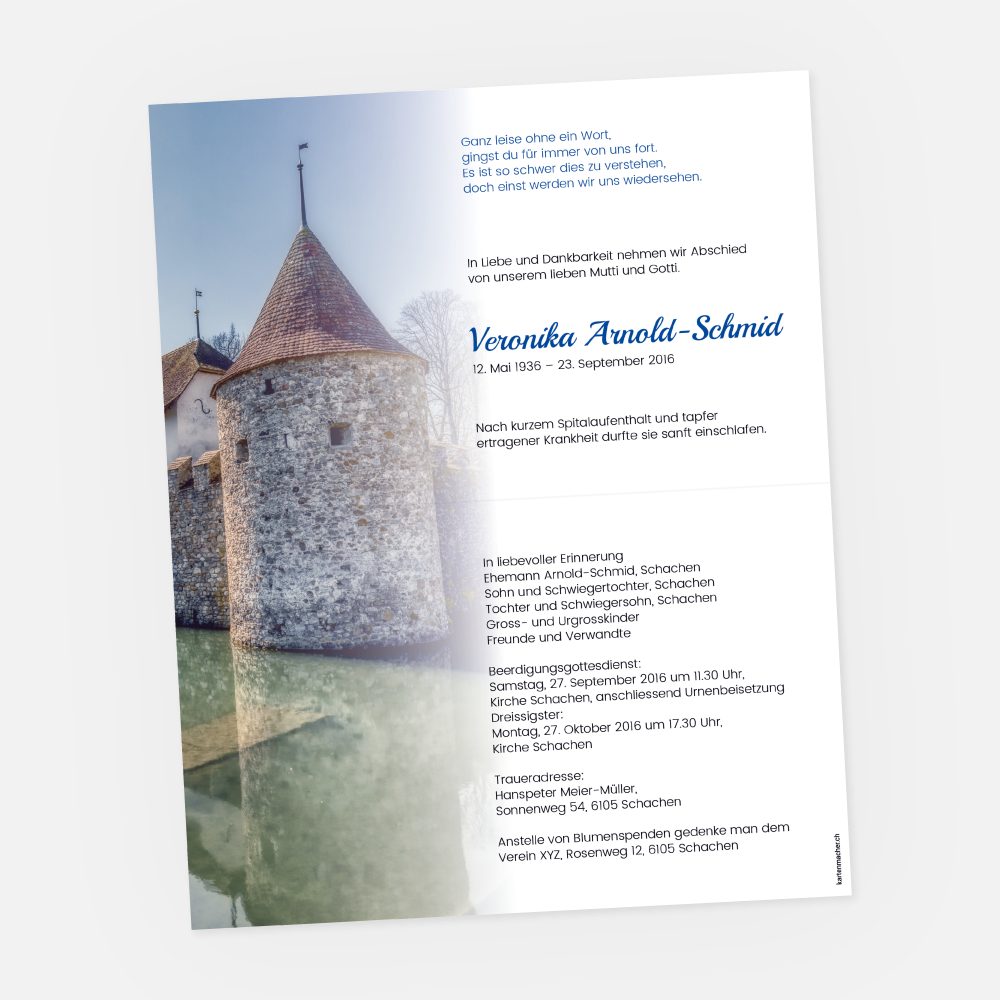 Ganz leise ohne ein Wort,
gingst du für immer von uns fort.
Es ist so schwer dies zu verstehen,
doch einst werden wir uns wiedersehen.

In Liebe und Dankbarkeit nehmen wir Abschied
von unserem lieben Mutti und Gotti.

Veronika Arnold-Schmid

12. Mai 1936 – 23. September 2016

Nach kurzem Spitalaufenthalt und tapfer
ertragener Krankheit durfte sie sanft einschlafen.

In liebevoller Erinnerung
Ehemann Arnold-Schmid, Schachen
Sohn und Schwiegertochter, Schachen
Tochter und Schwiegersohn, Schachen
Gross- und Urgrosskinder
Freunde und Verwandte

Beerdigungsgottesdienst:
Samstag, 27. September 2016 um 11.30 Uhr,
Kirche Schachen, anschliessend Urnenbeisetzung
Dreissigster:
Montag, 27. Oktober 2016 um 17.30 Uhr,
Kirche Schachen

Traueradresse:
Hanspeter Meier-Müller,
Sonnenweg 54, 6105 Schachen

Anstelle von Blumenspenden gedenke man dem
Verein XYZ, Rosenweg 12, 6105 Schachen

kartenmacher.ch